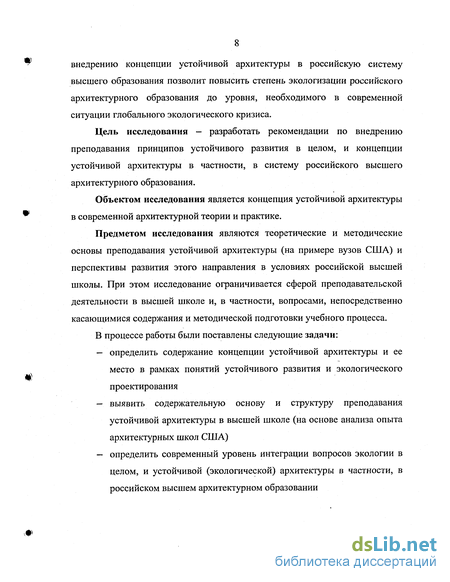 8

внедрению концепции устойчивой архитектуры в российскую систему высшего образования позволит повысить степень экологизации российского архитектурного образования до уровня, необходимого в современной ситуации глобального экологического кризиса.

Цель исследования – разработать рекомендации по внедрению преподавания принципов устойчивого развития в целом, и концепции устойчивой архитектуры в частности, в систему российского высшего архитектурного образования.

Объектом исследования является концепция устойчивой архитектуры в современной архитектурной теории и практике.

Предметом исследования являются теоретические и методические основы преподавания устойчивой архитектуры (на примере вузов США) и перспективы развития этого направления в условиях российской высшей школы. При этом исследование ограничивается сферой преподавательской деятельности в высшей школе и, в частности, вопросами, непосредственно касающимися содержания и методической подготовки учебного процесса.

В процессе работы были поставлены следующие задачи:

– определить содержание концепции устойчивой архитектуры и ее место в рамках понятий устойчивого развития и экологического проектирования

– выявить содержательную основу и структуру преподавания устойчивой архитектуры в высшей школе (на основе анализа опыта архитектурных школ США)

– определить современный уровень интеграции вопросов экологии в целом, и устойчивой (экологической) архитектуры в частности, в российском высшем архитектурном образовании

dsLib.net
библиотека диссертаций